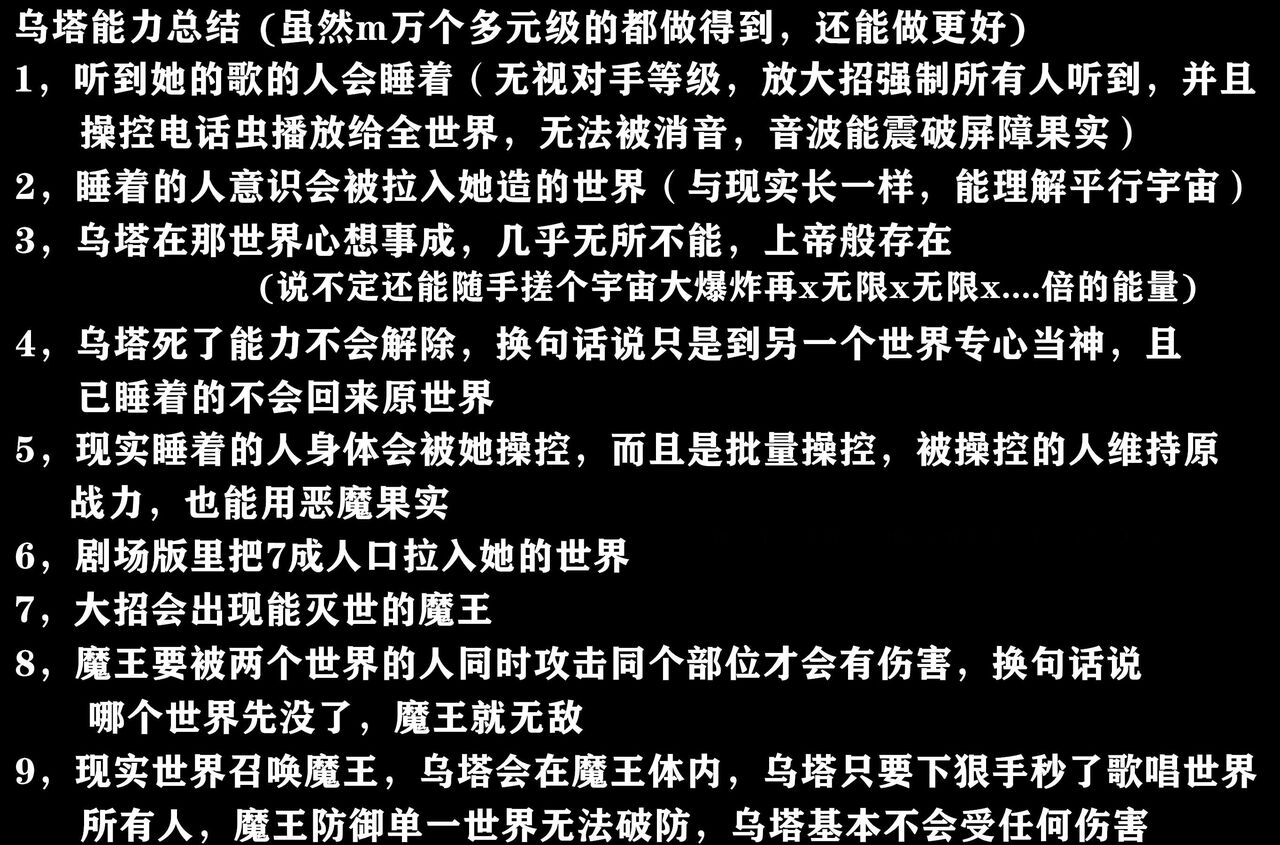 乌塔能力总结（虽然m万个多元级的都做得到，还能做更好)

1，听到她的歌的人会睡着（无视对手等级，放大招强制所有人听到，并且操控电话虫播放给全世界，无法被消音，音波能震破屏障果实）

2，睡着的人意识会被拉入她造的世界（与现实长一样，能理解平行宇宙）

3，乌塔在那世界心想事成，几乎无所不能，上帝般存在
(说不定还能随手搓个宇宙大爆炸再x无限x无限x....倍的能量)

4，乌塔死了能力不会解除，换句话说只是到另一个世界专心当神，且已睡着的不会回来原世界

5，现实睡着的人身体会被她操控，而且是批量操控，被操控的人维持原战力，也能用恶魔果实

6，剧场版里把7成人口拉入她的世界

7，大招会出现能灭世的魔王

8，魔王要被两个世界的人同时攻击同个部位才会有伤害，换句话说哪个世界先没了，魔王就无敌

9，现实世界召唤魔王，乌塔会在魔王体内，乌塔只要下狠手秒了歌唱世界所有人，魔王防御单一世界无法破防，乌塔基本不会受任何伤害